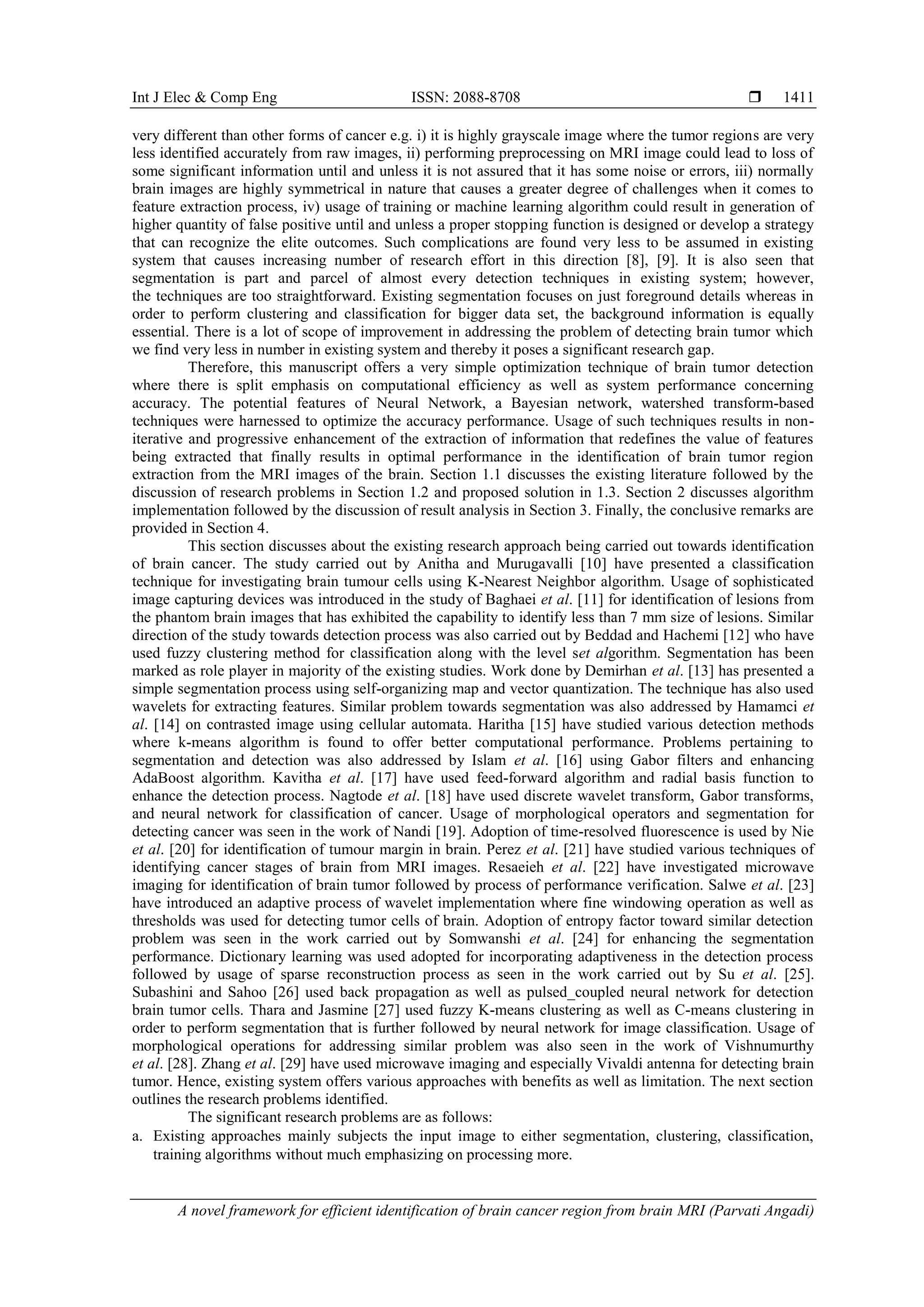 Int J Elec & Comp Eng ISSN: 2088-8708 ❒ 1411

very different than other forms of cancer e.g. i) it is highly grayscale image where the tumor regions are very less identified accurately from raw images, ii) performing preprocessing on MRI image could lead to loss of some significant information until and unless it is not assured that it has some noise or errors, iii) normally brain images are highly symmetrical in nature that causes a greater degree of challenges when it comes to feature extraction process, iv) usage of training or machine learning algorithm could result in generation of higher quantity of false positive until and unless a proper stopping function is designed or develop a strategy that can recognize the elite outcomes. Such complications are found very less to be assumed in existing system that causes increasing number of research effort in this direction [8], [9]. It is also seen that segmentation is part and parcel of almost every detection techniques in existing system; however, the techniques are too straightforward. Existing segmentation focuses on just foreground details whereas in order to perform clustering and classification for bigger data set, the background information is equally essential. There is a lot of scope of improvement in addressing the problem of detecting brain tumor which we find very less in number in existing system and thereby it poses a significant research gap.

Therefore, this manuscript offers a very simple optimization technique of brain tumor detection where there is split emphasis on computational efficiency as well as system performance concerning accuracy. The potential features of Neural Network, a Bayesian network, watershed transform-based techniques were harnessed to optimize the accuracy performance. Usage of such techniques results in non-iterative and progressive enhancement of the extraction of information that redefines the value of features being extracted that finally results in optimal performance in the identification of brain tumor region extraction from the MRI images of the brain. Section 1.1 discusses the existing literature followed by the discussion of research problems in Section 1.2 and proposed solution in 1.3. Section 2 discusses algorithm implementation followed by the discussion of result analysis in Section 3. Finally, the conclusive remarks are provided in Section 4.

This section discusses about the existing research approach being carried out towards identification of brain cancer. The study carried out by Anitha and Murugavalli [10] have presented a classification technique for investigating brain tumour cells using K-Nearest Neighbor algorithm. Usage of sophisticated image capturing devices was introduced in the study of Baghaei et al. [11] for identification of lesions from the phantom brain images that has exhibited the capability to identify less than 7 mm size of lesions. Similar direction of the study towards detection process was also carried out by Beddad and Hachemi [12] who have used fuzzy clustering method for classification along with the level set algorithm. Segmentation has been marked as role player in majority of the existing studies. Work done by Demirhan et al. [13] has presented a simple segmentation process using self-organizing map and vector quantization. The technique has also used wavelets for extracting features. Similar problem towards segmentation was also addressed by Hamamci et al. [14] on contrasted image using cellular automata. Haritha [15] have studied various detection methods where k-means algorithm is found to offer better computational performance. Problems pertaining to segmentation and detection was also addressed by Islam et al. [16] using Gabor filters and enhancing AdaBoost algorithm. Kavitha et al. [17] have used feed-forward algorithm and radial basis function to enhance the detection process. Nagtode et al. [18] have used discrete wavelet transform, Gabor transforms, and neural network for classification of cancer. Usage of morphological operators and segmentation for detecting cancer was seen in the work of Nandi [19]. Adoption of time-resolved fluorescence is used by Nie et al. [20] for identification of tumour margin in brain. Perez et al. [21] have studied various techniques of identifying cancer stages of brain from MRI images. Resaeieh et al. [22] have investigated microwave imaging for identification of brain tumor followed by process of performance verification. Salwe et al. [23] have introduced an adaptive process of wavelet implementation where fine windowing operation as well as thresholds was used for detecting tumor cells of brain. Adoption of entropy factor toward similar detection problem was seen in the work carried out by Somwanshi et al. [24] for enhancing the segmentation performance. Dictionary learning was used adopted for incorporating adaptiveness in the detection process followed by usage of sparse reconstruction process as seen in the work carried out by Su et al. [25]. Subashini and Sahoo [26] used back propagation as well as pulsed_coupled neural network for detection brain tumor cells. Thara and Jasmine [27] used fuzzy K-means clustering as well as C-means clustering in order to perform segmentation that is further followed by neural network for image classification. Usage of morphological operations for addressing similar problem was also seen in the work of Vishnumurthy et al. [28]. Zhang et al. [29] have used microwave imaging and especially Vivaldi antenna for detecting brain tumor. Hence, existing system offers various approaches with benefits as well as limitation. The next section outlines the research problems identified.

The significant research problems are as follows:
a. Existing approaches mainly subjects the input image to either segmentation, clustering, classification, training algorithms without much emphasizing on processing more.

A novel framework for efficient identification of brain cancer region from brain MRI (Parvati Angadi)